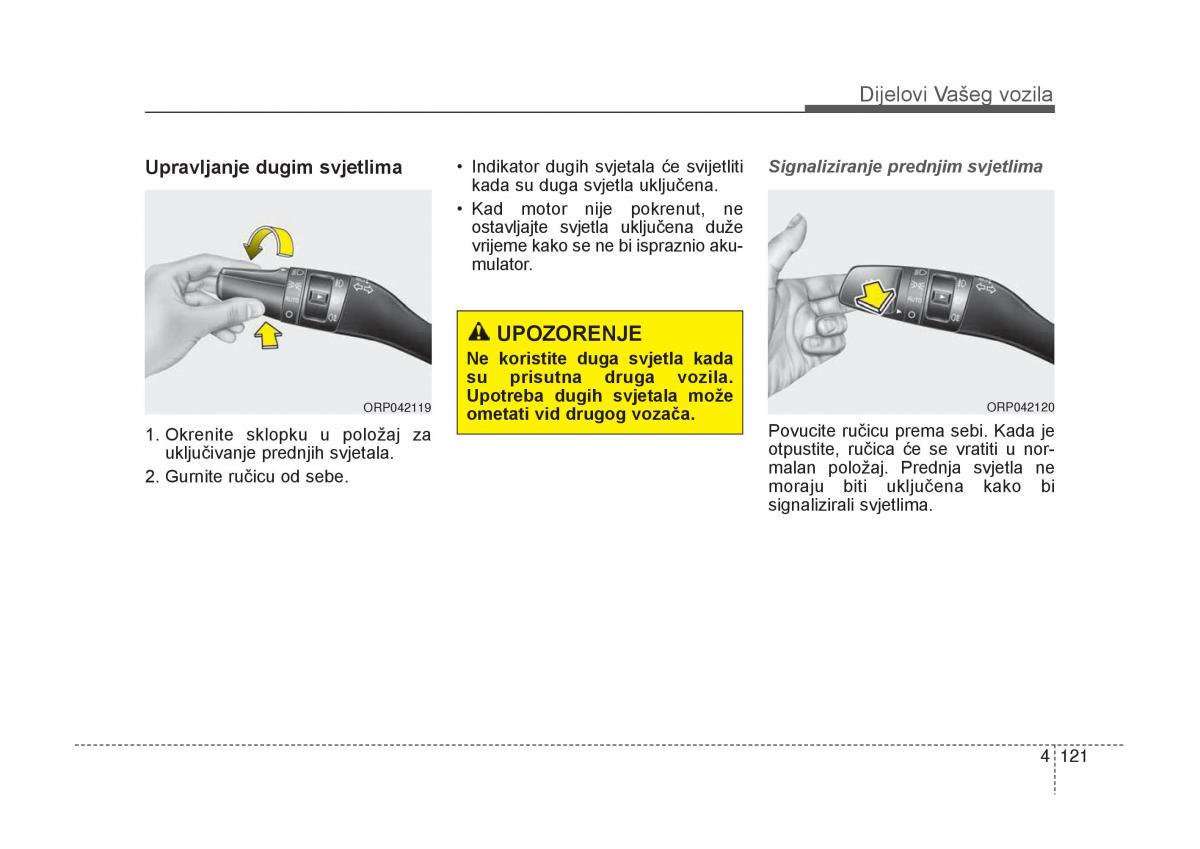 Dijelovi Vašeg vozila

Upravljanje dugim svjetlima

ORP042119

1. Okrenite sklopku u položaj za uključivanje prednjih svjetala.

2. Gurnite ručicu od sebe.

• Indikator dugih svjetala će svijetliti kada su duga svjetla uključena.

• Kad motor nije pokrenut, ne ostavljajte svjetla uključena duže vrijeme kako se ne bi ispraznio akumulator.

UPOZORENJE

Ne koristite duga svjetla kada su prisutna druga vozila. Upotreba dugih svjetala može ometati vid drugog vozača.

Signaliziranje prednjim svjetlima

AUTO

ORP042120

Povucite ručicu prema sebi. Kada je otpustite, ručica će se vratiti u normalan položaj. Prednja svjetla ne moraju biti uključena kako bi signalizirali svjetlima.

4 121